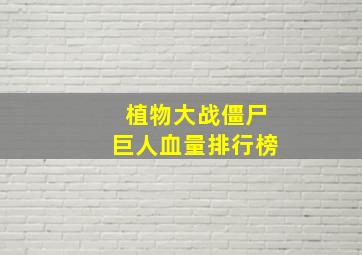 植物大战僵尸
巨人血量排行榜